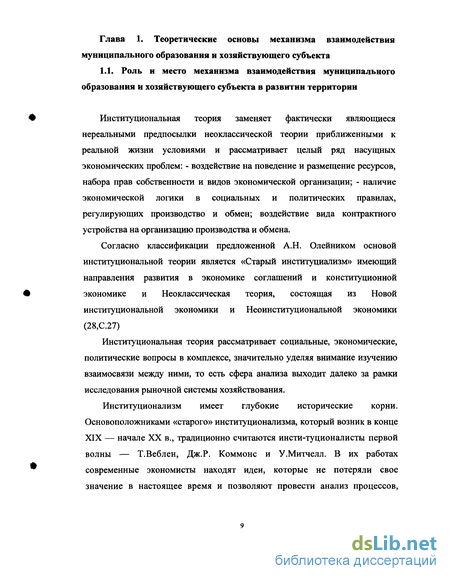 Глава 1. Теоретические основы механизма взаимодействия муниципального образования и хозяйствующего субъекта

1.1. Роль и место механизма взаимодействия муниципального образования и хозяйствующего субъекта в развитии территории

Институциональная теория заменяет фактически являющиеся нереальными предпосылки неоклассической теории приближенными к реальной жизни условиями и рассматривает целый ряд насущных экономических проблем: - воздействие на поведение и размещение ресурсов, набора прав собственности и видов экономической организации; - наличие экономической логики в социальных и политических правилах, регулирующих производство и обмен; воздействие вида контрактного устройства на организацию производства и обмена.

Согласно классификации предложенной А.Н. Олейником основой институциональной теории является «Старый институциализм» имеющий направления развития в экономике соглашений и конституционной экономике и Неоклассическая теория, состоящая из Новой институциональной экономики и Неоинституциональной экономики (28,С.27)

Институциональная теория рассматривает социальные, экономические, политические вопросы в комплексе, значительно уделяя внимание изучению взаимосвязи между ними, то есть сфера анализа выходит далеко за рамки исследования рыночной системы хозяйствования.

Институционализм имеет глубокие исторические корни. Основоположниками «старого» институционализма, который возник в конце XIX — начале XX в., традиционно считаются инсти-туционалисты первой волны — Т.Веблен, Дж.Р. Коммонс и У.Митчелл. В их работах современные экономисты находят идеи, которые не потеряли свое значение в настоящее время и позволяют провести анализ процессов,

9

dsLib.net
библиотека диссертаций